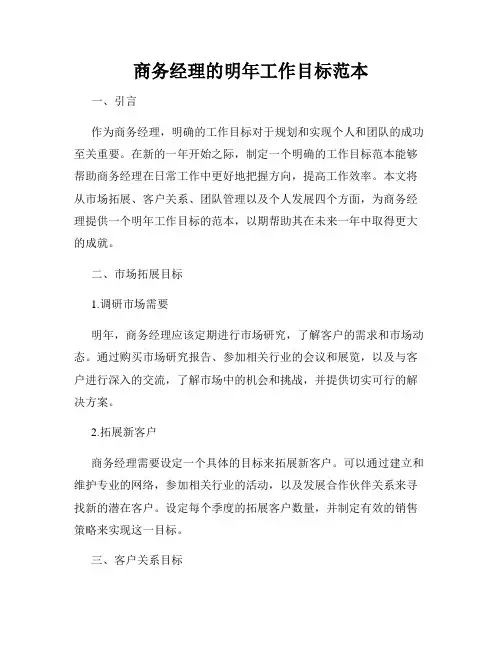 商务经理的明年工作目标范本

一、引言

作为商务经理，明确的工作目标对于规划和实现个人和团队的成功至关重要。在新的一年开始之际，制定一个明确的工作目标范本能够帮助商务经理在日常工作中更好地把握方向，提高工作效率。本文将从市场拓展、客户关系、团队管理以及个人发展四个方面，为商务经理提供一个明年工作目标的范本，以期帮助其在未来一年中取得更大的成就。

二、市场拓展目标

1.调研市场需要

明年，商务经理应该定期进行市场研究，了解客户的需求和市场动态。通过购买市场研究报告、参加相关行业的会议和展览，以及与客户进行深入的交流，了解市场中的机会和挑战，并提供切实可行的解决方案。

2.拓展新客户

商务经理需要设定一个具体的目标来拓展新客户。可以通过建立和维护专业的网络，参加相关行业的活动，以及发展合作伙伴关系来寻找新的潜在客户。设定每个季度的拓展客户数量，并制定有效的销售策略来实现这一目标。

三、客户关系目标